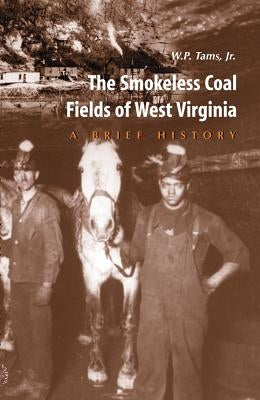 W.P. Tams, Jr.

The Smokeless Coal Fields of West Virginia

A BRIEF HISTORY